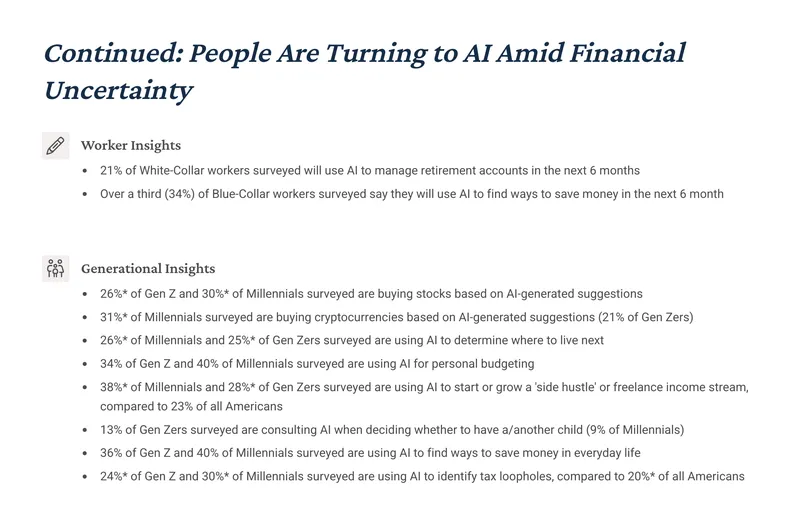 Continued: People Are Turning to AI Amid Financial Uncertainty

Worker Insights

• 21% of White-Collar workers surveyed will use AI to manage retirement accounts in the next 6 months
• Over a third (34%) of Blue-Collar workers surveyed say they will use AI to find ways to save money in the next 6 month

Generational Insights

• 26%* of Gen Z and 30%* of Millennials surveyed are buying stocks based on AI-generated suggestions
• 31%* of Millennials surveyed are buying cryptocurrencies based on AI-generated suggestions (21% of Gen Zers)
• 26%* of Millennials and 25%* of Gen Zers surveyed are using AI to determine where to live next
• 34% of Gen Z and 40% of Millennials surveyed are using AI for personal budgeting
• 38%* of Millennials and 28%* of Gen Zers surveyed are using AI to start or grow a 'side hustle' or freelance income stream, compared to 23% of all Americans
• 13% of Gen Zers surveyed are consulting AI when deciding whether to have a/another child (9% of Millennials)
• 36% of Gen Z and 40% of Millennials surveyed are using AI to find ways to save money in everyday life
• 24%* of Gen Z and 30%* of Millennials surveyed are using AI to identify tax loopholes, compared to 20%* of all Americans